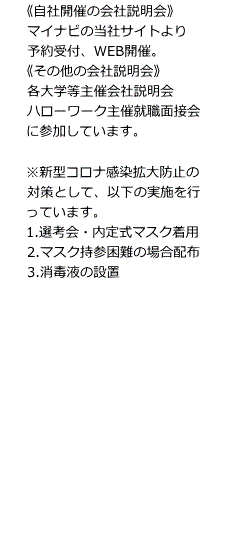 《自社開催の会社説明会》
マイナビの当社サイトより予約受付、WEB開催。
《その他の会社説明会》
各大学等主催会社説明会
ハローワーク主催就職面接会に参加しています。

※新型コロナ感染拡大防止の対策として、以下の実施を行っています。
1.選考会・内定式マスク着用
2.マスク持参困難の場合配布
3.消毒液の設置